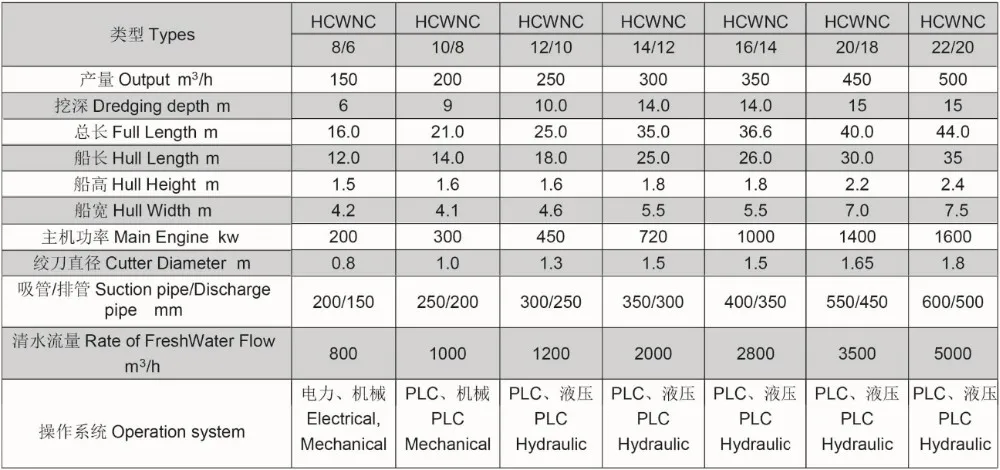 | 类型 Types | HCWNC 8/6 | HCWNC 10/8 | HCWNC 12/10 | HCWNC 14/12 | HCWNC 16/14 | HCWNC 20/18 | HCWNC 22/20 |
|---|---|---|---|---|---|---|---|
| 产量 Output $m^3/h$ | 150 | 200 | 250 | 300 | 350 | 450 | 500 |
| 挖深 Dredging depth m | 6 | 9 | 10.0 | 14.0 | 14.0 | 15 | 15 |
| 总长 Full Length m | 16.0 | 21.0 | 25.0 | 35.0 | 36.6 | 40.0 | 44.0 |
| 船长 Hull Length m | 12.0 | 14.0 | 18.0 | 25.0 | 26.0 | 30.0 | 35 |
| 船高 Hull Height m | 1.5 | 1.6 | 1.6 | 1.8 | 1.8 | 2.2 | 2.4 |
| 船宽 Hull Width m | 4.2 | 4.1 | 4.6 | 5.5 | 5.5 | 7.0 | 7.5 |
| 主机功率 Main Engine kw | 200 | 300 | 450 | 720 | 1000 | 1400 | 1600 |
| 绞刀直径 Cutter Diameter m | 0.8 | 1.0 | 1.3 | 1.5 | 1.5 | 1.65 | 1.8 |
| 吸管/排管 Suction pipe/Discharge pipe mm | 200/150 | 250/200 | 300/250 | 350/300 | 400/350 | 550/450 | 600/500 |
| 清水流量 Rate of FreshWater Flow $m^3/h$ | 800 | 1000 | 1200 | 2000 | 2800 | 3500 | 5000 |
| 操作系统 Operation system | 电力、机械 Electrical, Mechanical | PLC、机械 PLC Mechanical | PLC、液压 PLC Hydraulic | PLC、液压 PLC Hydraulic | PLC、液压 PLC Hydraulic | PLC、液压 PLC Hydraulic | PLC、液压 PLC Hydraulic |